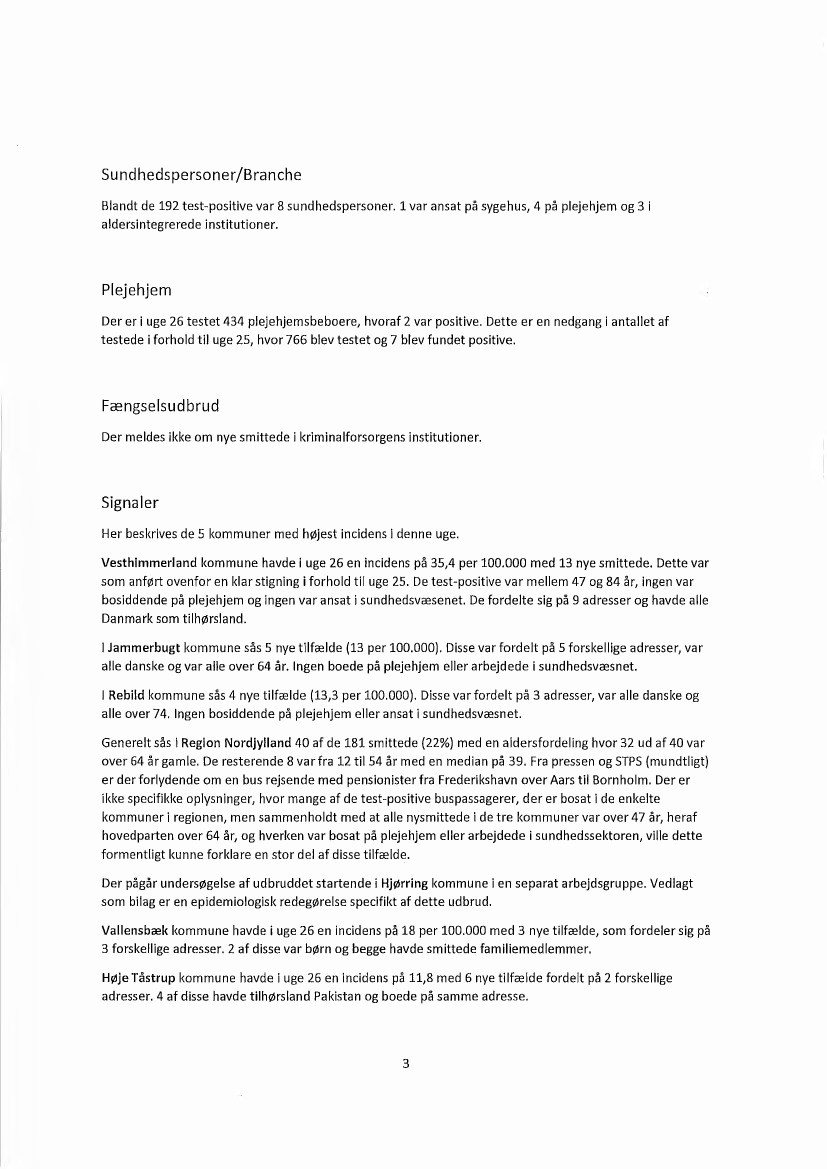 Sundhedspersoner/Branche

Blandt de 192 test-positive var 8 sundhedspersoner. 1 var ansat på sygehus, 4 på plejehjem og 3 i aldersintegrerede institutioner.

Plejehjem

Der er i uge 26 testet 434 plejehjemsbeboere, hvoraf 2 var positive. Dette er en nedgang i antallet af testede i forhold til uge 25, hvor 766 blev testet og 7 blev fundet positive.

Fængselsudbrud

Der meldes ikke om nye smittede i kriminalforsorgens institutioner.

Signaler

Her beskrives de 5 kommuner med højest incidens i denne uge.

Vesthimmerland kommune havde i uge 26 en incidens på 35,4 per 100.000 med 13 nye smittede. Dette var som anført ovenfor en klar stigning i forhold til uge 25. De test-positive var mellem 47 og 84 år, ingen var bosiddende på plejehjem og ingen var ansat i sundhedsvæsenet. De fordelte sig på 9 adresser og havde alle Danmark som tilhørsland.

I Jammerbugt kommune sås 5 nye tilfælde (13 per 100.000). Disse var fordelt på 5 forskellige adresser, var alle danske og var alle over 64 år. Ingen boede på plejehjem eller arbejdede i sundhedsvæsnet.

I Rebild kommune sås 4 nye tilfælde (13,3 per 100.000). Disse var fordelt på 3 adresser, var alle danske og alle over 74. Ingen bosiddende på plejehjem eller ansat i sundhedsvæsnet.

Generelt sås i Region Nordjylland 40 af de 181 smittede (22%) med en aldersfordeling hvor 32 ud af 40 var over 64 år gamle. De resterende 8 var fra 12 til 54 år med en median på 39. Fra pressen og STPS (mundtligt) er der forlydende om en bus rejsende med pensionister fra Frederikshavn over Aars til Bornholm. Der er ikke specifikke oplysninger, hvor mange af de test-positive buspassagerer, der er bosat i de enkelte kommuner i regionen, men sammenholdt med at alle nysmittede i de tre kommuner var over 47 år, heraf hovedparten over 64 år, og hverken var bosat på plejehjem eller arbejdede i sundhedssektoren, ville dette formentligt kunne forklare en stor del af disse tilfælde.

Der pågår undersøgelse af udbruddet startende i Hjørring kommune i en separat arbejdsgruppe. Vedlagt som bilag er en epidemiologisk redegørelse specifikt af dette udbrud.

Vallensbæk kommune havde i uge 26 en incidens på 18 per 100.000 med 3 nye tilfælde, som fordeler sig på 3 forskellige adresser. 2 af disse var børn og begge havde smittede familiemedlemmer.

Høje Tåstrup kommune havde i uge 26 en incidens på 11,8 med 6 nye tilfælde fordelt på 2 forskellige adresser. 4 af disse havde tilhørsland Pakistan og boede på samme adresse.

3